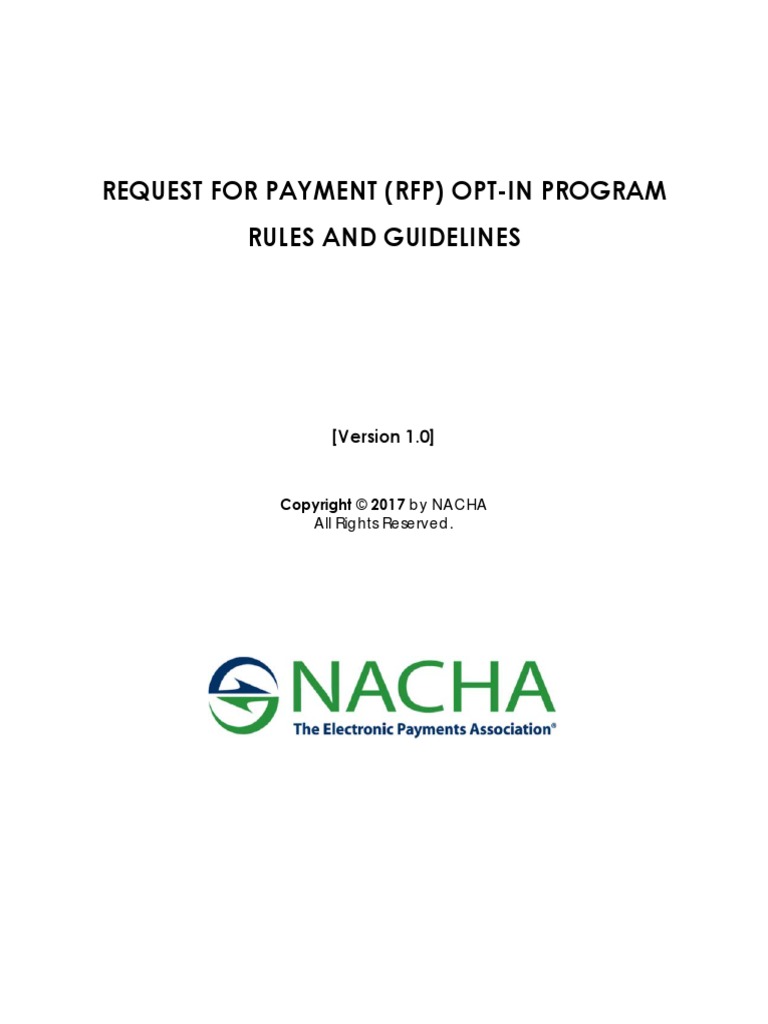 REQUEST FOR PAYMENT (RFP) OPT-IN PROGRAM

RULES AND GUIDELINES

[Version 1.0]

Copyright © 2017 by NACHA
All Rights Reserved.

NACHA
The Electronic Payments Association®